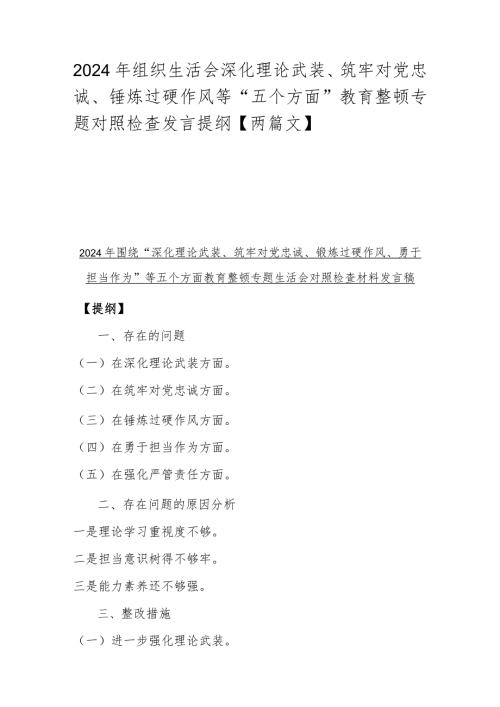 2024年组织生活会深化理论武装、筑牢对党忠诚、锤炼过硬作风等“五个方面”教育整顿专题对照检查发言提纲【两篇文】

2024年围绕“深化理论武装、筑牢对党忠诚、锻炼过硬作风、勇于担当作为”等五个方面教育整顿专题生活会对照检查材料发言稿

【提纲】

一、存在的问题

（一）在深化理论武装方面。

（二）在筑牢对党忠诚方面。

（三）在锤炼过硬作风方面。

（四）在勇于担当作为方面。

（五）在强化严管责任方面。

二、存在问题的原因分析

一是理论学习重视度不够。

二是担当意识树得不够牢。

三是能力素养还不够强。

三、整改措施

（一）进一步强化理论武装。